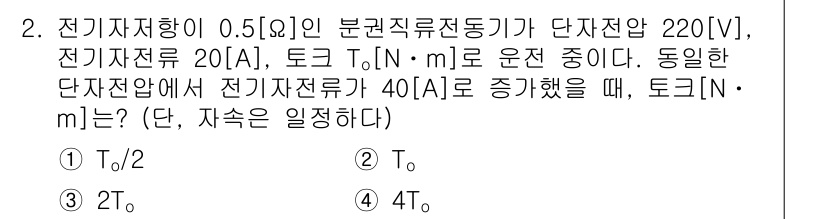 2. 전기자저항이 0.5[Ω]인 분권직류전동기가 단자전압 220[V], 전기자전류 20[A], 토크 $T_o$[N·m]로 운전 중이다. 동일한 단자전압에서 전기자전류가 40[A]로 증가했을 때, 토크[N·m]는? (단, 자속은 일정하다)

① $T_o/2$
② $T_o$
③ $2T_o$
④ $4T_o$